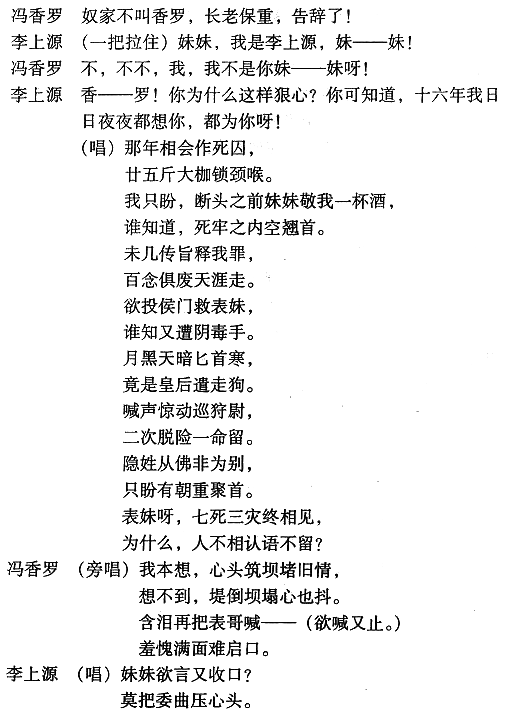 冯香罗　奴家不叫香罗，长老保重，告辞了！

李上源　（一把拉住）妹妹，我是李上源，妹——妹！

冯香罗　不，不不，我，我不是你妹——妹呀！

李上源　香——罗！你为什么这样狠心？你可知道，十六年我日日夜夜都想你，都为你呀！

（唱）那年相会作死囚，
廿五斤大枷锁颈喉。
我只盼，断头之前妹妹敬我一杯酒，
谁知道，死牢之内空翘首。
未几传旨释我罪，
百念俱废天涯走。
欲投侯门救表妹，
谁知又遭阴毒手。
月黑天暗匕首寒，
竟是皇后遣走狗。
喊声惊动巡狩尉，
二次脱险一命留。
隐姓从佛非为别，
只盼有朝重聚首。
表妹呀，七死三灾终相见，
为什么，人不相认语不留？

冯香罗　（旁唱）我本想，心头筑坝堵旧情，
想不到，堤倒坝塌心也抖。
含泪再把表哥喊——（欲喊又止。）
羞愧满面难启口。

李上源　（唱）妹妹欲言又收口？
莫把委曲压心头。